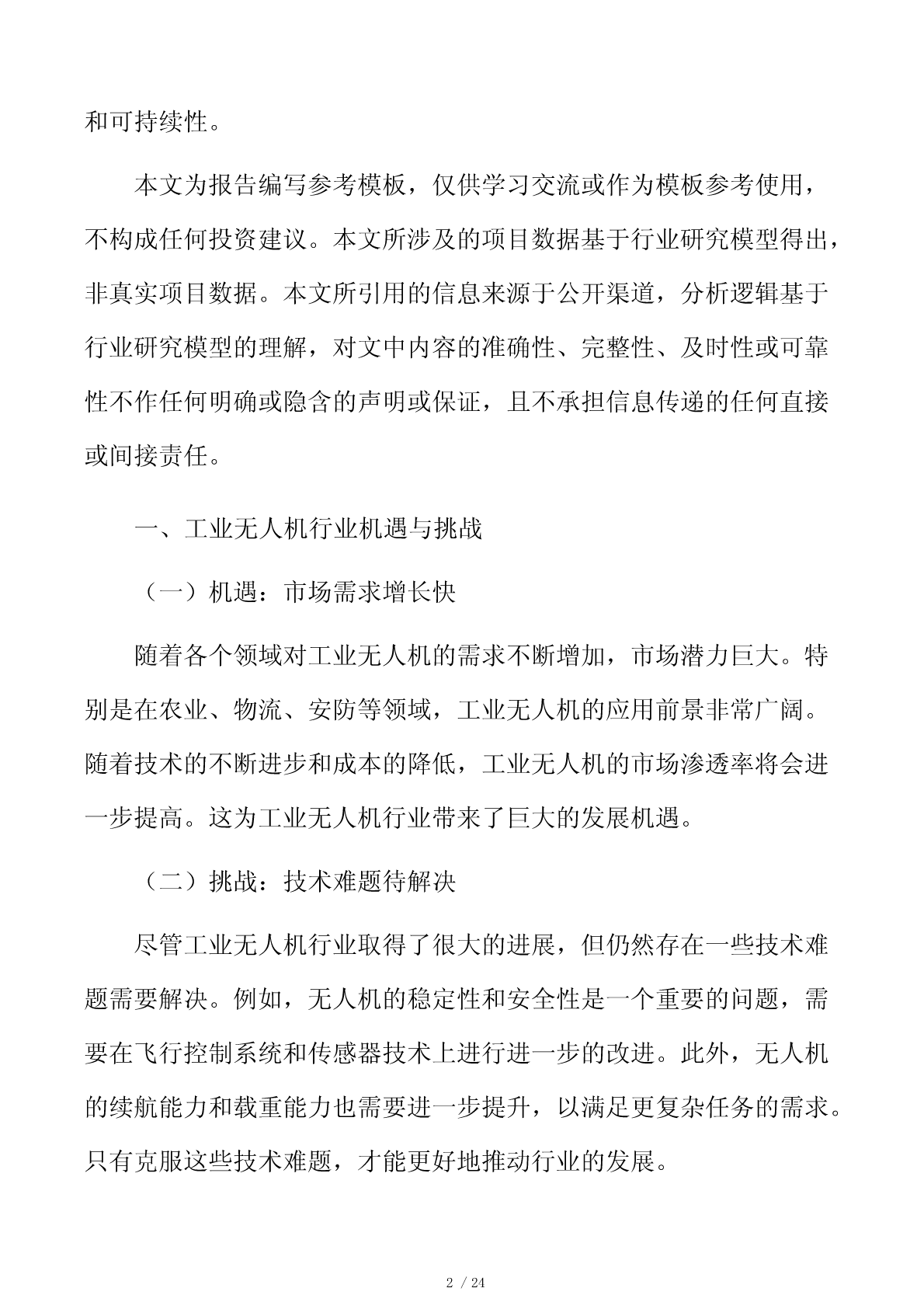 和可持续性。

本文为报告编写参考模板，仅供学习交流或作为模板参考使用，不构成任何投资建议。本文所涉及的项目数据基于行业研究模型得出，非真实项目数据。本文所引用的信息来源于公开渠道，分析逻辑基于行业研究模型的理解，对文中内容的准确性、完整性、及时性或可靠性不作任何明确或隐含的声明或保证，且不承担信息传递的任何直接或间接责任。

一、工业无人机行业机遇与挑战

（一）机遇：市场需求增长快

随着各个领域对工业无人机的需求不断增加，市场潜力巨大。特别是在农业、物流、安防等领域，工业无人机的应用前景非常广阔。随着技术的不断进步和成本的降低，工业无人机的市场渗透率将会进一步提高。这为工业无人机行业带来了巨大的发展机遇。

（二）挑战：技术难题待解决

尽管工业无人机行业取得了很大的进展，但仍然存在一些技术难题需要解决。例如，无人机的稳定性和安全性是一个重要的问题，需要在飞行控制系统和传感器技术上进行进一步的改进。此外，无人机的续航能力和载重能力也需要进一步提升，以满足更复杂任务的需求。只有克服这些技术难题，才能更好地推动行业的发展。

2 / 24